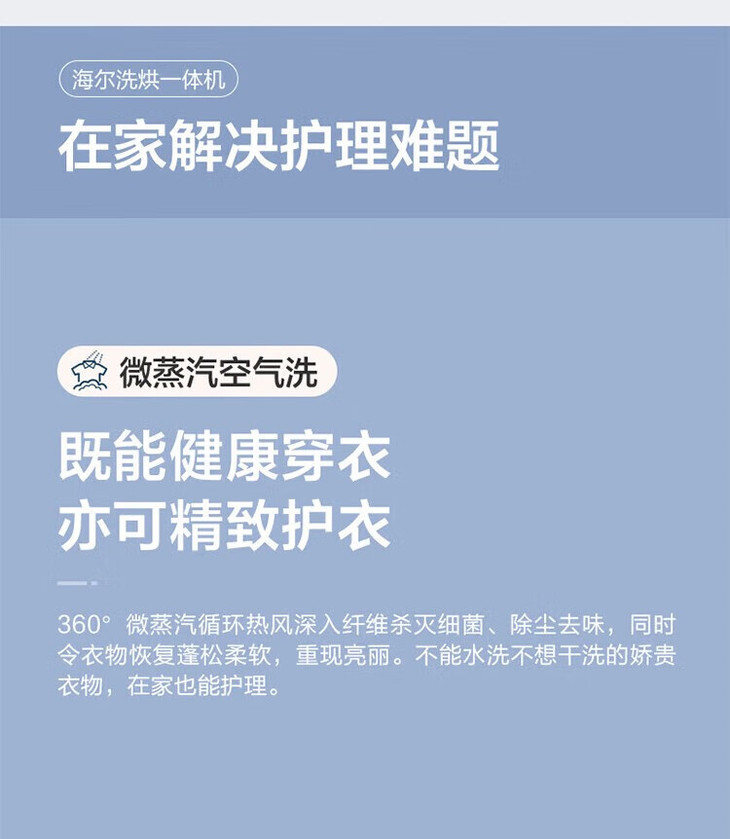 海尔洗烘一体机

在家解决护理难题

微蒸汽空气洗

既能健康穿衣
亦可精致护衣

360°微蒸汽循环热风深入纤维杀灭细菌、除尘去味，同时令衣物恢复蓬松柔软，重现亮丽。不能水洗不想干洗的娇贵衣物，在家也能护理。